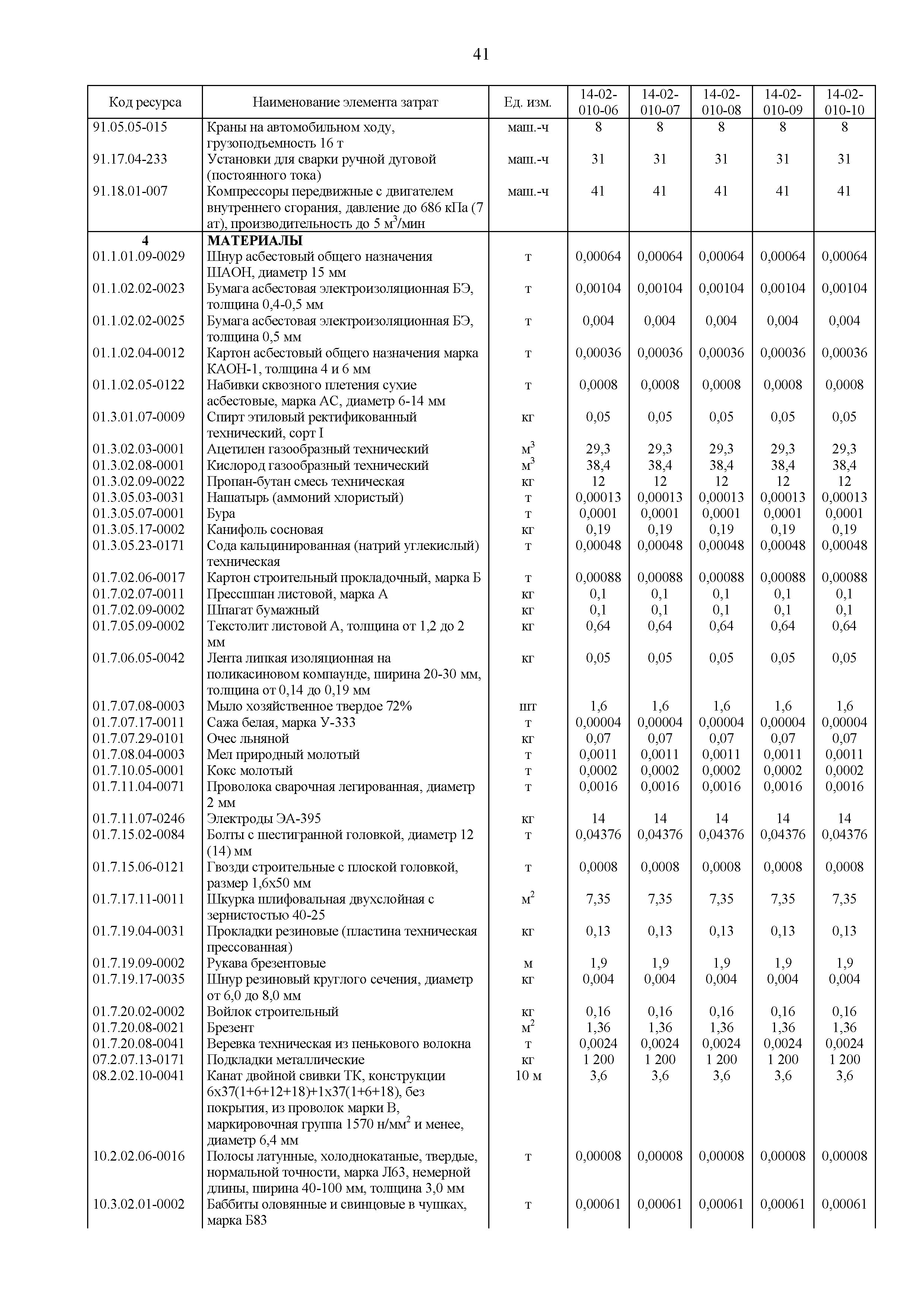 41

| Код ресурса | Наименование элемента затрат | Ед. изм. | 14-02-010-06 | 14-02-010-07 | 14-02-010-08 | 14-02-010-09 | 14-02-010-10 |
|---|---|---|---|---|---|---|---|
| 91.05.05-015 | Краны на автомобильном ходу, грузоподъемность 16 т | маш.-ч | 8 | 8 | 8 | 8 | 8 |
| 91.17.04-233 | Установки для сварки ручной дуговой (постоянного тока) | маш.-ч | 31 | 31 | 31 | 31 | 31 |
| 91.18.01-007 | Компрессоры передвижные с двигателем внутреннего сгорания, давление до 686 кПа (7 ат), производительность до 5 $м^3$/мин | маш.-ч | 41 | 41 | 41 | 41 | 41 |
| 4 | МАТЕРИАЛЫ | | | | | | |
| 01.1.01.09-0029 | Шнур асбестовый общего назначения ШАОН, диаметр 15 мм | т | 0,00064 | 0,00064 | 0,00064 | 0,00064 | 0,00064 |
| 01.1.02.02-0023 | Бумага асбестовая электроизоляционная БЭ, толщина 0,4-0,5 мм | т | 0,00104 | 0,00104 | 0,00104 | 0,00104 | 0,00104 |
| 01.1.02.02-0025 | Бумага асбестовая электроизоляционная БЭ, толщина 0,5 мм | т | 0,004 | 0,004 | 0,004 | 0,004 | 0,004 |
| 01.1.02.04-0012 | Картон асбестовый общего назначения марка КАОН-1, толщина 4 и 6 мм | т | 0,00036 | 0,00036 | 0,00036 | 0,00036 | 0,00036 |
| 01.1.02.05-0122 | Набивки сквозного плетения сухие асбестовые, марка АС, диаметр 6-14 мм | т | 0,0008 | 0,0008 | 0,0008 | 0,0008 | 0,0008 |
| 01.3.01.07-0009 | Спирт этиловый ректификованный технический, сорт I | кг | 0,05 | 0,05 | 0,05 | 0,05 | 0,05 |
| 01.3.02.03-0001 | Ацетилен газообразный технический | $м^3$ | 29,3 | 29,3 | 29,3 | 29,3 | 29,3 |
| 01.3.02.08-0001 | Кислород газообразный технический | $м^3$ | 38,4 | 38,4 | 38,4 | 38,4 | 38,4 |
| 01.3.02.09-0022 | Пропан-бутан смесь техническая | кг | 12 | 12 | 12 | 12 | 12 |
| 01.3.05.03-0031 | Нашатырь (аммоний хлористый) | т | 0,00013 | 0,00013 | 0,00013 | 0,00013 | 0,00013 |
| 01.3.05.07-0001 | Бура | т | 0,0001 | 0,0001 | 0,0001 | 0,0001 | 0,0001 |
| 01.3.05.17-0002 | Канифоль сосновая | кг | 0,19 | 0,19 | 0,19 | 0,19 | 0,19 |
| 01.3.05.23-0171 | Сода кальцинированная (натрий углекислый) техническая | т | 0,00048 | 0,00048 | 0,00048 | 0,00048 | 0,00048 |
| 01.7.02.06-0017 | Картон строительный прокладочный, марка Б | т | 0,00088 | 0,00088 | 0,00088 | 0,00088 | 0,00088 |
| 01.7.02.07-0011 | Прессшпан листовой, марка А | кг | 0,1 | 0,1 | 0,1 | 0,1 | 0,1 |
| 01.7.02.09-0002 | Шпагат бумажный | кг | 0,1 | 0,1 | 0,1 | 0,1 | 0,1 |
| 01.7.05.09-0002 | Текстолит листовой А, толщина от 1,2 до 2 мм | кг | 0,64 | 0,64 | 0,64 | 0,64 | 0,64 |
| 01.7.06.05-0042 | Лента липкая изоляционная на поликасиновом компаунде, ширина 20-30 мм, толщина от 0,14 до 0,19 мм | кг | 0,05 | 0,05 | 0,05 | 0,05 | 0,05 |
| 01.7.07.08-0003 | Мыло хозяйственное твердое 72% | шт | 1,6 | 1,6 | 1,6 | 1,6 | 1,6 |
| 01.7.07.17-0011 | Сажа белая, марка У-333 | т | 0,00004 | 0,00004 | 0,00004 | 0,00004 | 0,00004 |
| 01.7.07.29-0101 | Очес льняной | кг | 0,07 | 0,07 | 0,07 | 0,07 | 0,07 |
| 01.7.08.04-0003 | Мел природный молотый | т | 0,0011 | 0,0011 | 0,0011 | 0,0011 | 0,0011 |
| 01.7.10.05-0001 | Кокс молотый | т | 0,0002 | 0,0002 | 0,0002 | 0,0002 | 0,0002 |
| 01.7.11.04-0071 | Проволока сварочная легированная, диаметр 2 мм | т | 0,0016 | 0,0016 | 0,0016 | 0,0016 | 0,0016 |
| 01.7.11.07-0246 | Электроды ЭА-395 | кг | 14 | 14 | 14 | 14 | 14 |
| 01.7.15.02-0084 | Болты с шестигранной головкой, диаметр 12 (14) мм | т | 0,04376 | 0,04376 | 0,04376 | 0,04376 | 0,04376 |
| 01.7.15.06-0121 | Гвозди строительные с плоской головкой, размер 1,6х50 мм | т | 0,0008 | 0,0008 | 0,0008 | 0,0008 | 0,0008 |
| 01.7.17.11-0011 | Шкурка шлифовальная двухслойная с зернистостью 40-25 | $м^2$ | 7,35 | 7,35 | 7,35 | 7,35 | 7,35 |
| 01.7.19.04-0031 | Прокладки резиновые (пластина техническая прессованная) | кг | 0,13 | 0,13 | 0,13 | 0,13 | 0,13 |
| 01.7.19.09-0002 | Рукава брезентовые | м | 1,9 | 1,9 | 1,9 | 1,9 | 1,9 |
| 01.7.19.17-0035 | Шнур резиновый круглого сечения, диаметр от 6,0 до 8,0 мм | кг | 0,004 | 0,004 | 0,004 | 0,004 | 0,004 |
| 01.7.20.02-0002 | Войлок строительный | кг | 0,16 | 0,16 | 0,16 | 0,16 | 0,16 |
| 01.7.20.08-0021 | Брезент | $м^2$ | 1,36 | 1,36 | 1,36 | 1,36 | 1,36 |
| 01.7.20.08-0041 | Веревка техническая из пенькового волокна | т | 0,0024 | 0,0024 | 0,0024 | 0,0024 | 0,0024 |
| 07.2.07.13-0171 | Подкладки металлические | кг | 1 200 | 1 200 | 1 200 | 1 200 | 1 200 |
| 08.2.02.10-0041 | Канат двойной свивки ТК, конструкции 6х37(1+6+12+18)+1х37(1+6+18), без покрытия, из проволок марки В, маркировочная группа 1570 н/$мм^2$ и менее, диаметр 6,4 мм | 10 м | 3,6 | 3,6 | 3,6 | 3,6 | 3,6 |
| 10.2.02.06-0016 | Полосы латунные, холоднокатаные, твердые, нормальной точности, марка Л63, немерной длины, ширина 40-100 мм, толщина 3,0 мм | т | 0,00008 | 0,00008 | 0,00008 | 0,00008 | 0,00008 |
| 10.3.02.01-0002 | Баббиты оловянные и свинцовые в чушках, марка Б83 | т | 0,00061 | 0,00061 | 0,00061 | 0,00061 | 0,00061 |